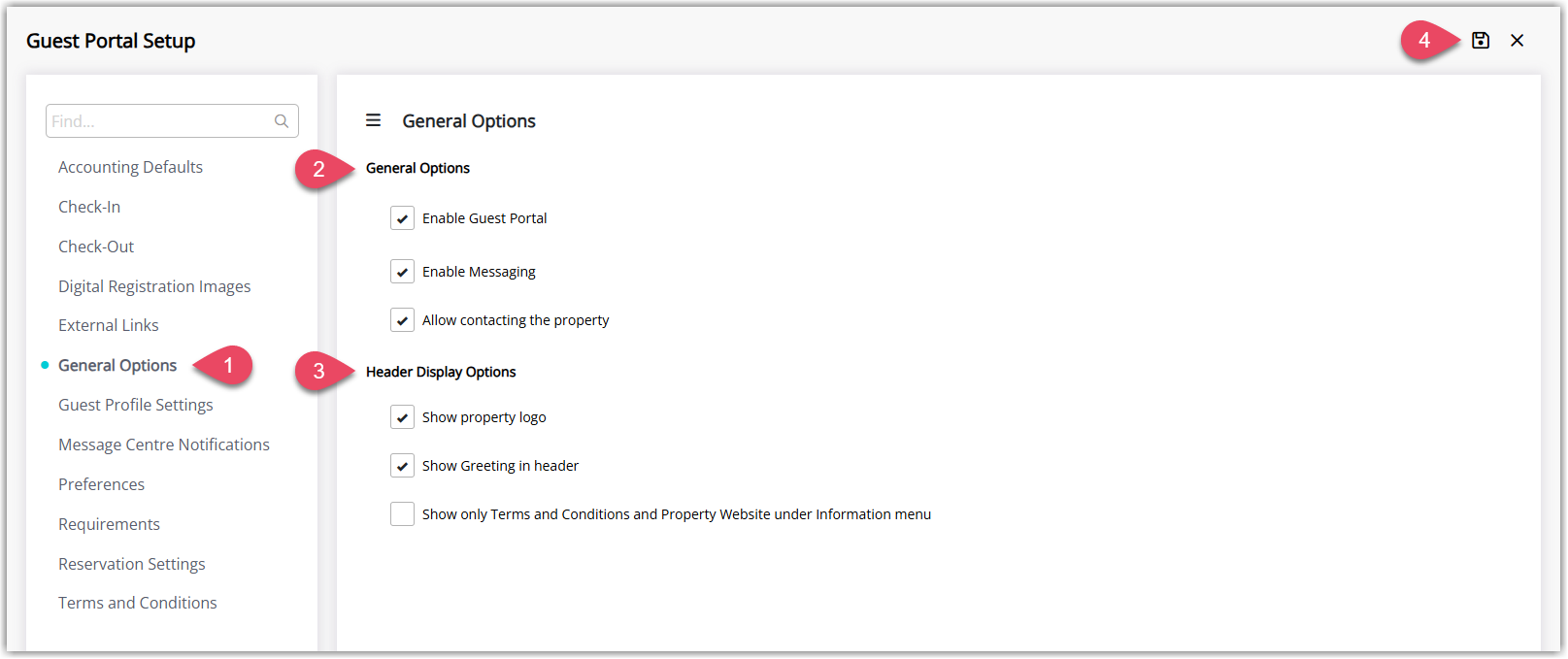 Guest Portal Setup

4

Find...

Accounting Defaults

Check-In

Check-Out

Digital Registration Images

External Links

General Options

1

Guest Profile Settings

Message Centre Notifications

Preferences

Requirements

Reservation Settings

Terms and Conditions

General Options

2

General Options

Enable Guest Portal

Enable Messaging

Allow contacting the property

3

Header Display Options

Show property logo

Show Greeting in header

Show only Terms and Conditions and Property Website under Information menu